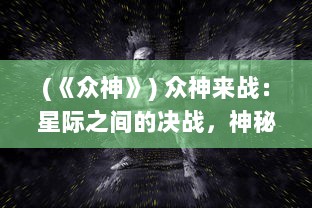 (《众神》) 众神来战：星际之间的决战，神秘